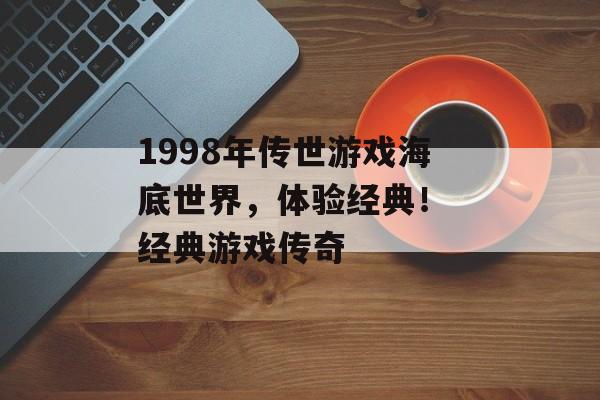 1998年传世游戏海底世界，体验经典！经典游戏传奇